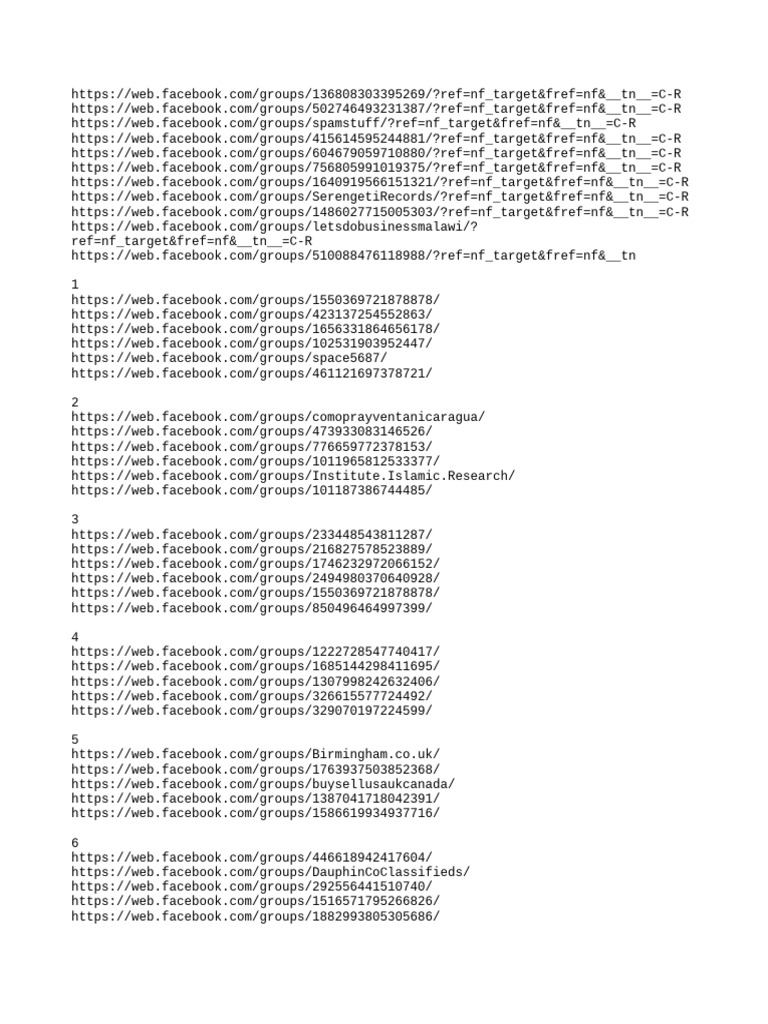 https://web.facebook.com/groups/136808303395269/?ref=nf_target&fref=nf&__tn__=C-R
https://web.facebook.com/groups/502746493231387/?ref=nf_target&fref=nf&__tn__=C-R
https://web.facebook.com/groups/spamstuff/?ref=nf_target&fref=nf&__tn__=C-R
https://web.facebook.com/groups/415614595244881/?ref=nf_target&fref=nf&__tn__=C-R
https://web.facebook.com/groups/604679059710880/?ref=nf_target&fref=nf&__tn__=C-R
https://web.facebook.com/groups/756805991019375/?ref=nf_target&fref=nf&__tn__=C-R
https://web.facebook.com/groups/1640919566151321/?ref=nf_target&fref=nf&__tn__=C-R
https://web.facebook.com/groups/SerengetiRecords/?ref=nf_target&fref=nf&__tn__=C-R
https://web.facebook.com/groups/1486027715005303/?ref=nf_target&fref=nf&__tn__=C-R
https://web.facebook.com/groups/letsdobusinessmalawi/?ref=nf_target&fref=nf&__tn__=C-R
https://web.facebook.com/groups/510088476118988/?ref=nf_target&fref=nf&__tn

1
https://web.facebook.com/groups/1550369721878878/
https://web.facebook.com/groups/423137254552863/
https://web.facebook.com/groups/1656331864656178/
https://web.facebook.com/groups/102531903952447/
https://web.facebook.com/groups/space5687/
https://web.facebook.com/groups/461121697378721/

2
https://web.facebook.com/groups/comoprayventanicaragua/
https://web.facebook.com/groups/473933083146526/
https://web.facebook.com/groups/776659772378153/
https://web.facebook.com/groups/1011965812533377/
https://web.facebook.com/groups/Institute.Islamic.Research/
https://web.facebook.com/groups/101187386744485/

3
https://web.facebook.com/groups/233448543811287/
https://web.facebook.com/groups/216827578523889/
https://web.facebook.com/groups/1746232972066152/
https://web.facebook.com/groups/2494980370640928/
https://web.facebook.com/groups/1550369721878878/
https://web.facebook.com/groups/850496464997399/

4
https://web.facebook.com/groups/1222728547740417/
https://web.facebook.com/groups/1685144298411695/
https://web.facebook.com/groups/1307998242632406/
https://web.facebook.com/groups/326615577724492/
https://web.facebook.com/groups/329070197224599/

5
https://web.facebook.com/groups/Birmingham.co.uk/
https://web.facebook.com/groups/1763937503852368/
https://web.facebook.com/groups/buysellusaukcanada/
https://web.facebook.com/groups/1387041718042391/
https://web.facebook.com/groups/1586619934937716/

6
https://web.facebook.com/groups/446618942417604/
https://web.facebook.com/groups/DauphinCoClassifieds/
https://web.facebook.com/groups/292556441510740/
https://web.facebook.com/groups/1516571795266826/
https://web.facebook.com/groups/1882993805305686/